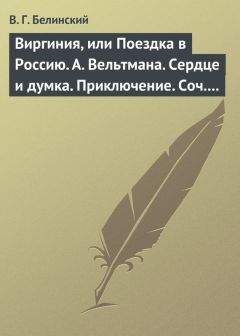 В. Г. Белинский

Виргиния, или Поездка в Россию. А. Вельтмана. Сердце и думка. Приключение. Соч....